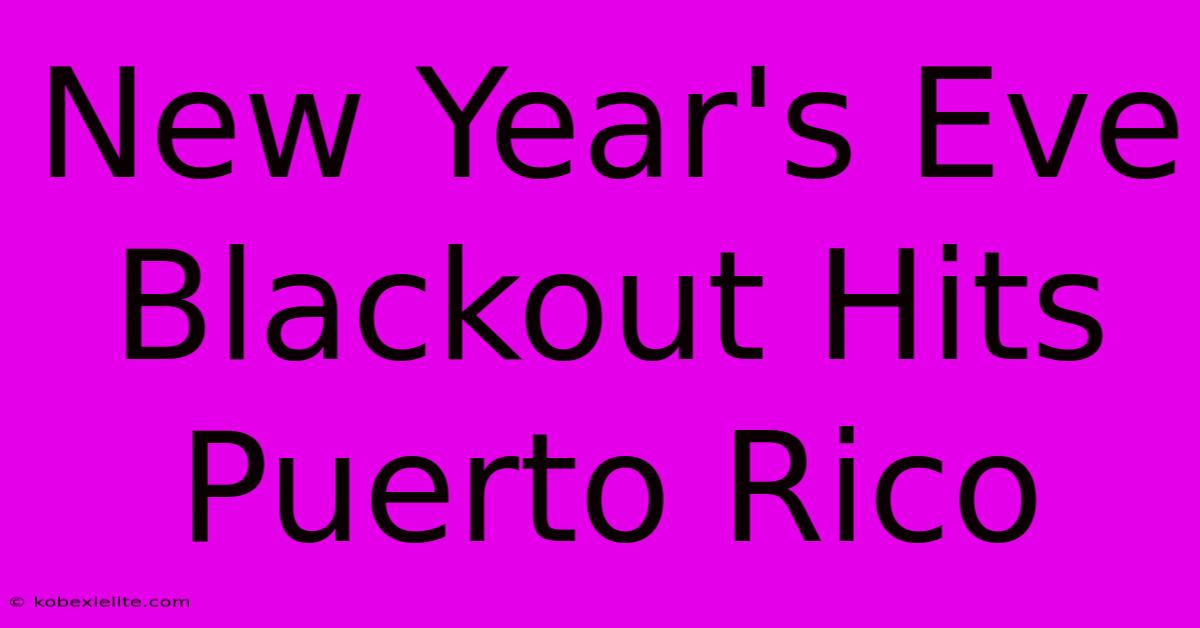 New Year's Eve Blackout Hits Puerto Rico

© kobexielite.com